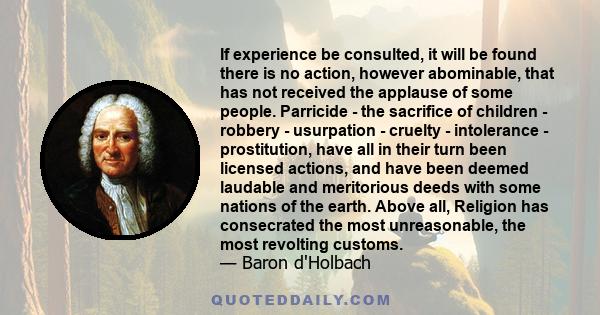 If experience be consulted, it will be found there is no action, however abominable, that has not received the applause of some people. Parricide - the sacrifice of children - robbery - usurpation - cruelty - intolerance - prostitution, have all in their turn been licensed actions, and have been deemed laudable and meritorious deeds with some nations of the earth. Above all, Religion has consecrated the most unreasonable, the most revolting customs.
— Baron d'Holbach

QUOTEDDAILY.COM